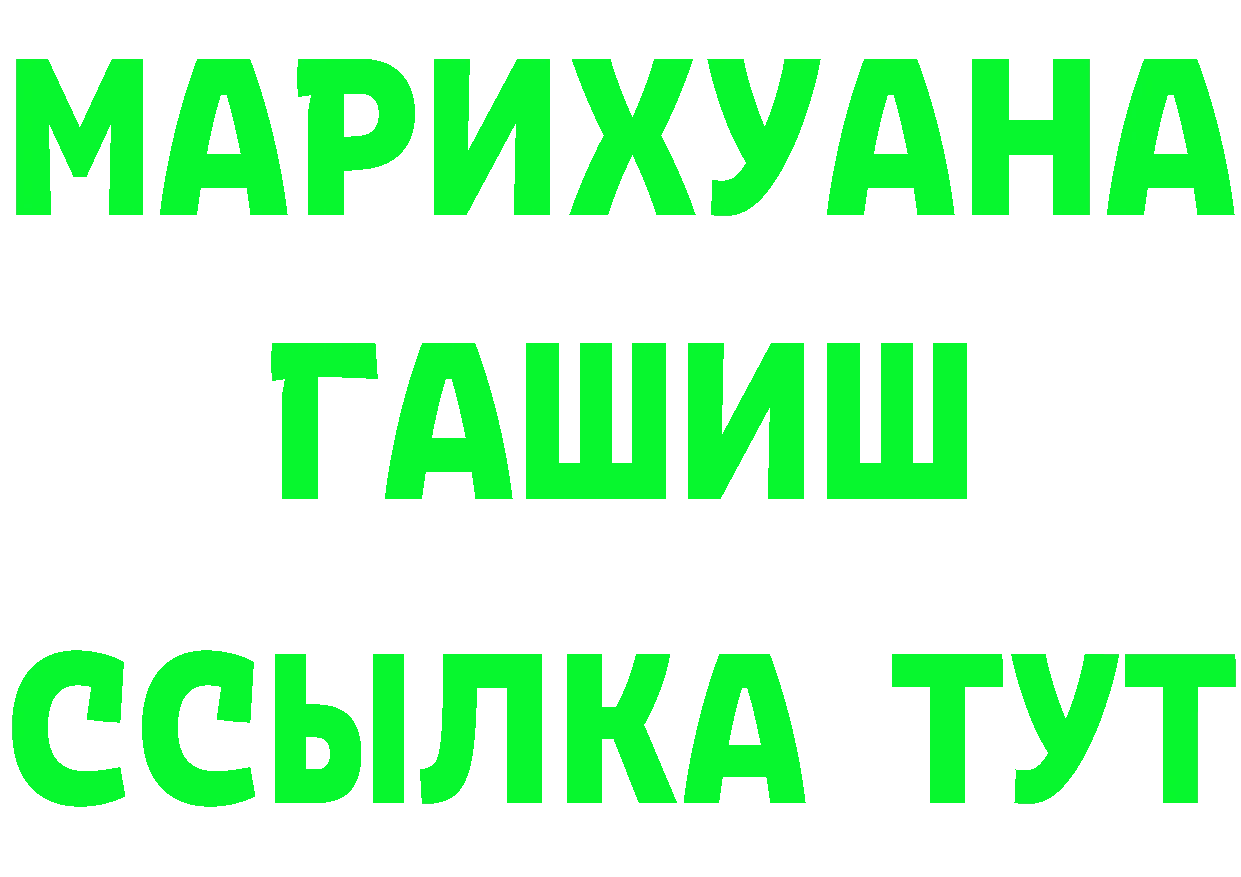 МАРИХУАНА
ГАШИШ
ССЫЛКА ТУТ